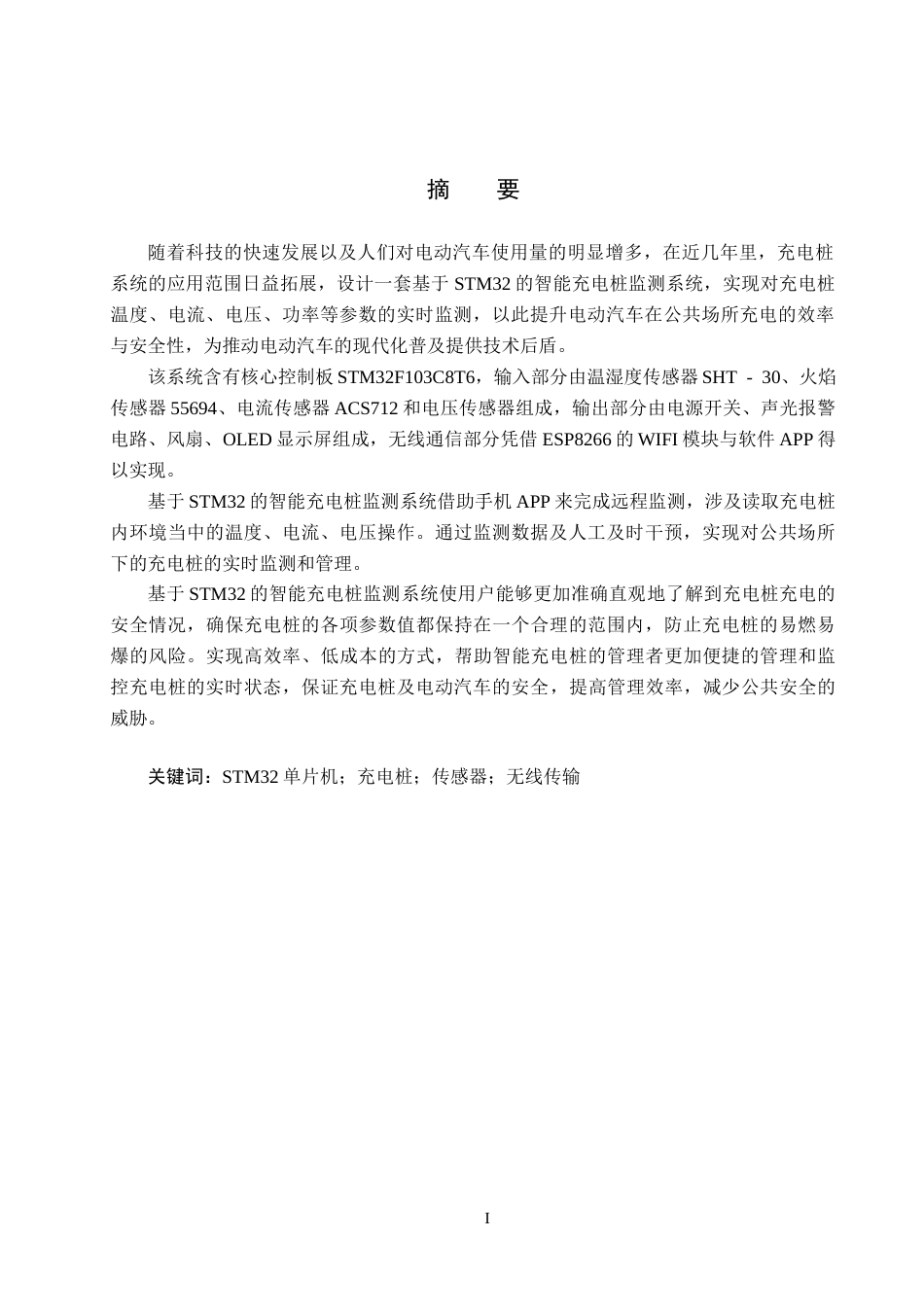 摘　要

随着科技的快速发展以及人们对电动汽车使用量的明显增多，在近几年里，充电桩系统的应用范围日益拓展，设计一套基于 STM32 的智能充电桩监测系统，实现对充电桩温度、电流、电压、功率等参数的实时监测，以此提升电动汽车在公共场所充电的效率与安全性，为推动电动汽车的现代化普及提供技术后盾。

该系统含有核心控制板 STM32F103C8T6，输入部分由温湿度传感器 SHT - 30、火焰传感器 55694、电流传感器 ACS712 和电压传感器组成，输出部分由电源开关、声光报警电路、风扇、OLED 显示屏组成，无线通信部分凭借 ESP8266 的 WIFI 模块与软件 APP 得以实现。

基于 STM32 的智能充电桩监测系统借助手机 APP 来完成远程监测，涉及读取充电桩内环境当中的温度、电流、电压操作。通过监测数据及人工及时干预，实现对公共场所下的充电桩的实时监测和管理。

基于 STM32 的智能充电桩监测系统使用户能够更加准确直观地了解到充电桩充电的安全情况，确保充电桩的各项参数值都保持在一个合理的范围内，防止充电桩的易燃易爆的风险。实现高效率、低成本的方式，帮助智能充电桩的管理者更加便捷的管理和监控充电桩的实时状态，保证充电桩及电动汽车的安全，提高管理效率，减少公共安全的威胁。

关键词：STM32 单片机；充电桩；传感器；无线传输

I